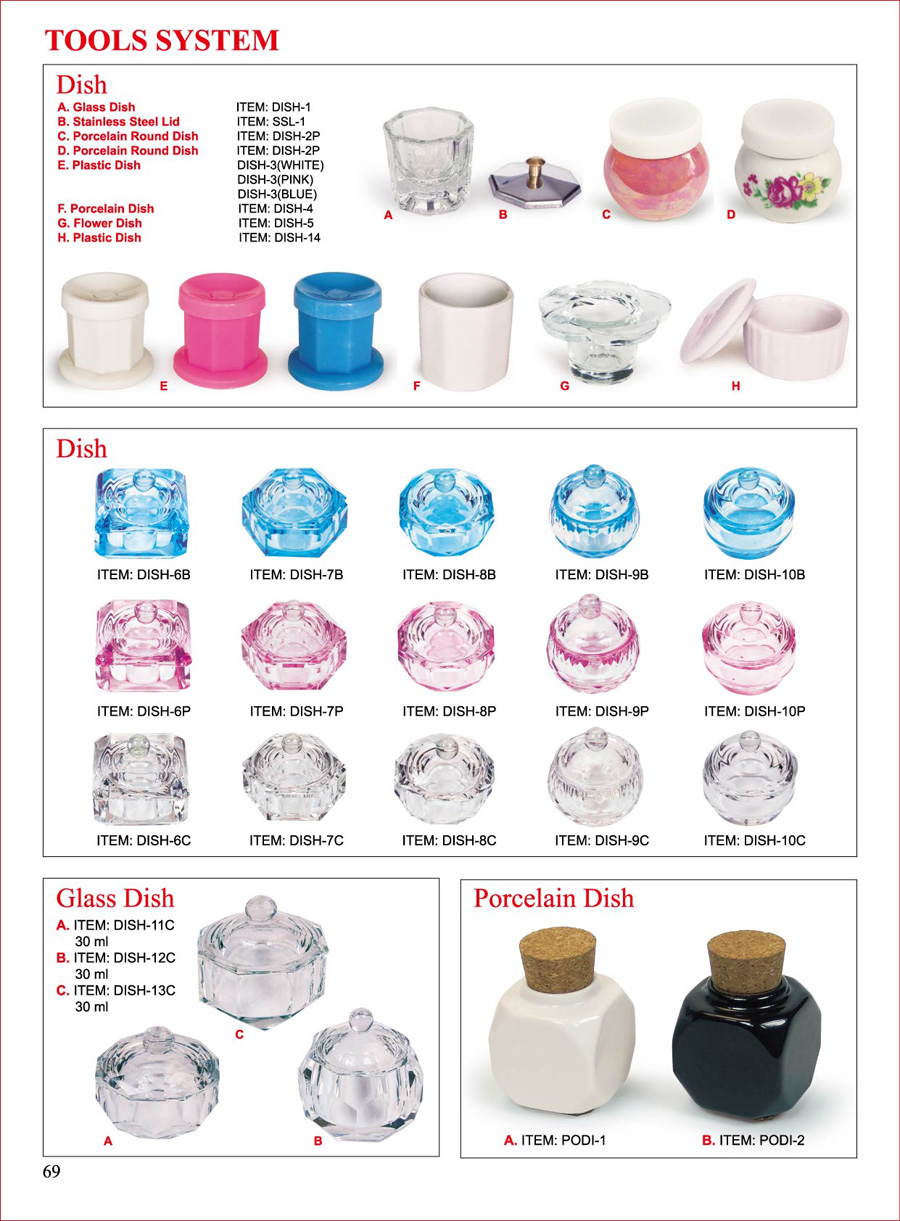 TOOLS SYSTEM

Dish

A. Glass Dish ITEM: DISH-1
B. Stainless Steel Lid ITEM: SSL-1
C. Porcelain Round Dish ITEM: DISH-2P
D. Porcelain Round Dish ITEM: DISH-2P
E. Plastic Dish DISH-3(WHITE)
DISH-3(PINK)
DISH-3(BLUE)
F. Porcelain Dish ITEM: DISH-4
G. Flower Dish ITEM: DISH-5
H. Plastic Dish ITEM: DISH-14

A B C D

E F G H

Dish

ITEM: DISH-6B ITEM: DISH-7B ITEM: DISH-8B ITEM: DISH-9B ITEM: DISH-10B

ITEM: DISH-6P ITEM: DISH-7P ITEM: DISH-8P ITEM: DISH-9P ITEM: DISH-10P

ITEM: DISH-6C ITEM: DISH-7C ITEM: DISH-8C ITEM: DISH-9C ITEM: DISH-10C

Glass Dish

A. ITEM: DISH-11C
30 ml
B. ITEM: DISH-12C
30 ml
C. ITEM: DISH-13C
30 ml

C

A B

Porcelain Dish

A. ITEM: PODI-1 B. ITEM: PODI-2

69